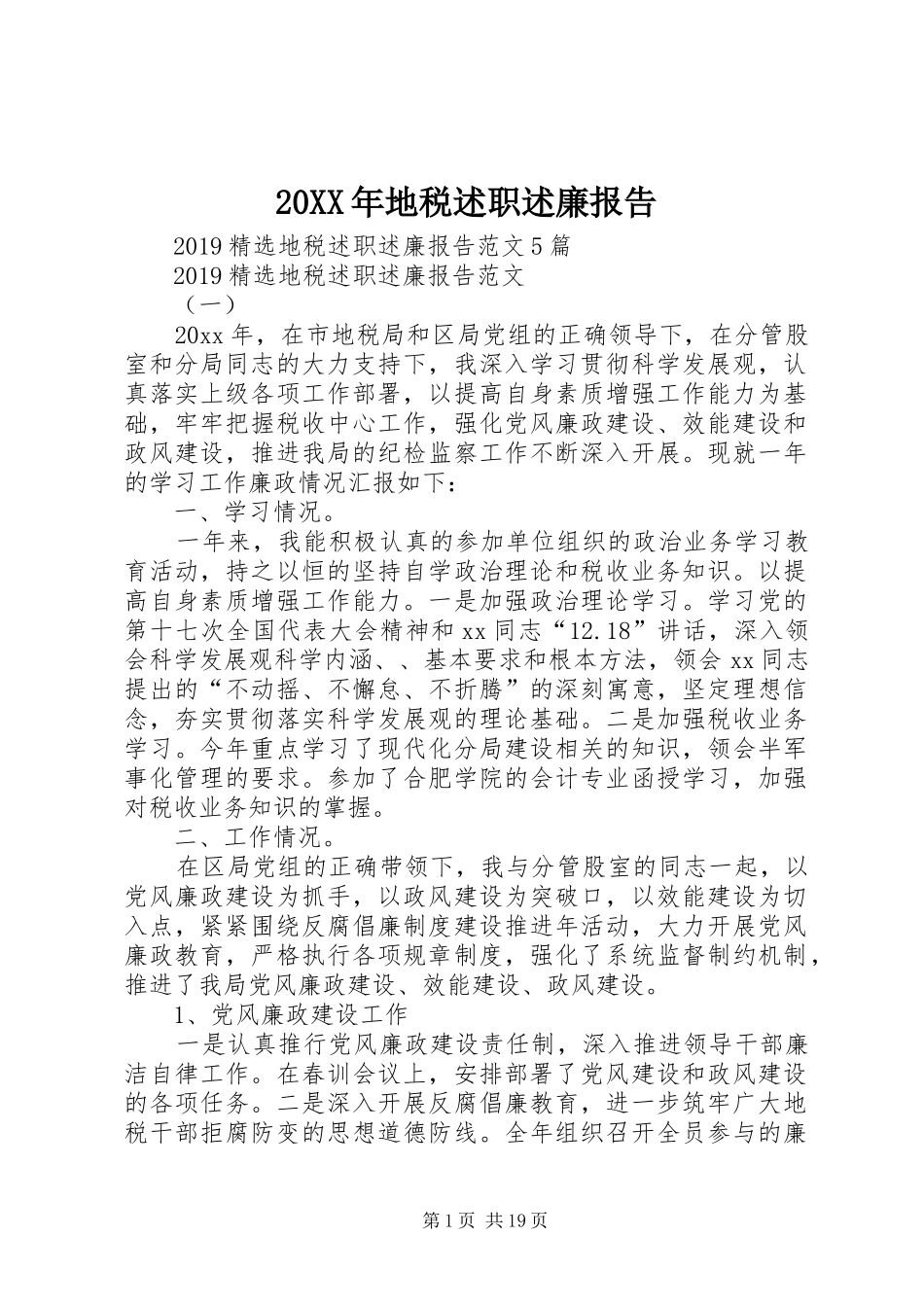 20XX年地税述职述廉报告

2019精选地税述职述廉报告范文5篇

2019精选地税述职述廉报告范文

（一）

20xx年，在市地税局和区局党组的正确领导下，在分管股室和分局同志的大力支持下，我深入学习贯彻科学发展观，认真落实上级各项工作部署，以提高自身素质增强工作能力为基础，牢牢把握税收中心工作，强化党风廉政建设、效能建设和政风建设，推进我局的纪检监察工作不断深入开展。现就一年的学习工作廉政情况汇报如下：

一、学习情况。

一年来，我能积极认真的参加单位组织的政治业务学习教育活动，持之以恒的坚持自学政治理论和税收业务知识。以提高自身素质增强工作能力。一是加强政治理论学习。学习党的第十七次全国代表大会精神和xx同志“12.18”讲话，深入领会科学发展观科学内涵、、基本要求和根本方法，领会xx同志提出的“不动摇、不懈怠、不折腾”的深刻寓意，坚定理想信念，夯实贯彻落实科学发展观的理论基础。二是加强税收业务学习。今年重点学习了现代化分局建设相关的知识，领会半军事化管理的要求。参加了合肥学院的会计专业函授学习，加强对税收业务知识的掌握。

二、工作情况。

在区局党组的正确带领下，我与分管股室的同志一起，以党风廉政建设为抓手，以政风建设为突破口，以效能建设为切入点，紧紧围绕反腐倡廉制度建设推进年活动，大力开展党风廉政教育，严格执行各项规章制度，强化了系统监督制约机制，推进了我局党风廉政建设、效能建设、政风建设。

1、党风廉政建设工作

一是认真推行党风廉政建设责任制，深入推进领导干部廉洁自律工作。在春训会议上，安排部署了党风建设和政风建设的各项任务。二是深入开展反腐倡廉教育，进一步筑牢广大地税干部拒腐防变的思想道德防线。全年组织召开全员参与的廉

第1页 共19页